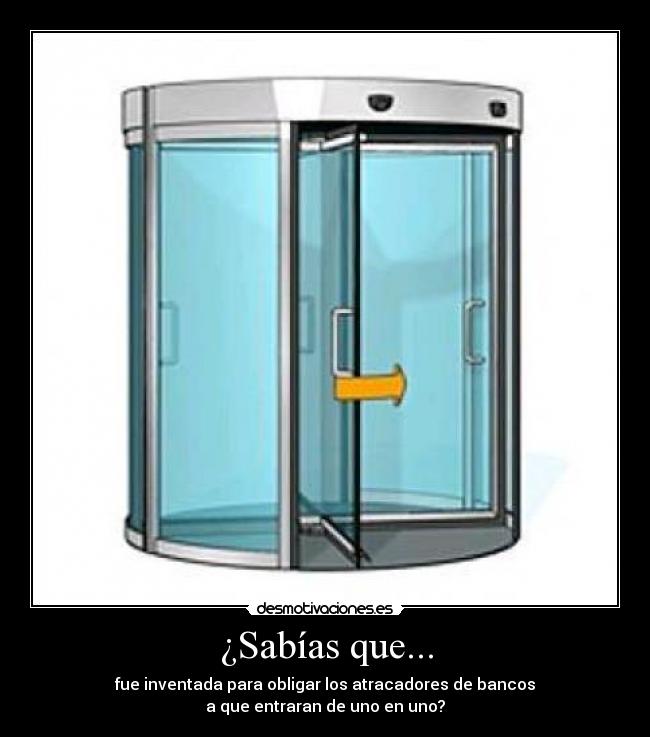 desmotivaciones.es

¿Sabías que...

fue inventada para obligar los atracadores de bancos a que entraran de uno en uno?